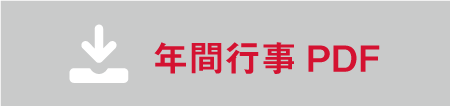 年間行事 PDF